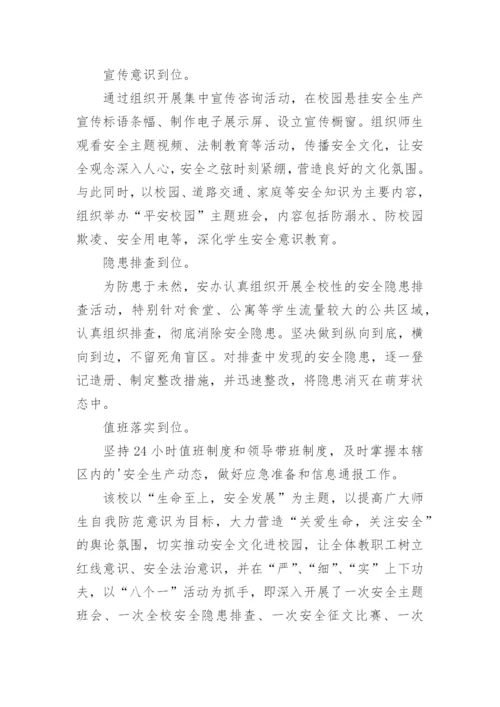 宣传意识到位。

通过组织开展集中宣传咨询活动，在校园悬挂安全生产宣传标语条幅、制作电子展示屏、设立宣传橱窗。组织师生观看安全主题视频、法制教育等活动，传播安全文化，让安全观念深入人心，安全之弦时刻紧绷，营造良好的文化氛围。与此同时，以校园、道路交通、家庭等安全知识为主要内容，组织举办“平安校园”主题班会，内容包括防溺水、防校园欺凌、安全用电等，深化学生安全意识教育。

隐患排查到位。

为防患于未然，安办认真组织开展全校性的安全隐患排查活动，特别针对食堂、公寓等学生流量较大的公共区域，认真组织排查，彻底消除安全隐患。坚决做到纵向到底，横向到边，不留死角盲区。对排查中发现的安全隐患，逐一登记造册、制定整改措施，并迅速整改，将隐患消灭在萌芽状态中。

值班落实到位。

坚持24小时值班制度和领导带班制度，及时掌握本辖区内的'安全生产动态，做好应急准备和信息通报工作。

该校以“生命至上，安全发展”为主题，以提高广大师生自我防范意识为目标，大力营造“关爱生命，关注安全”的舆论氛围，切实推动安全文化进校园，让全体教职工树立红线意识、安全法治意识，并在“严”、“细”、“实”上下功夫，以“八个一”活动为抓手，即深入开展了一次安全主题班会、一次全校安全隐患排查、一次安全征文比赛、一次